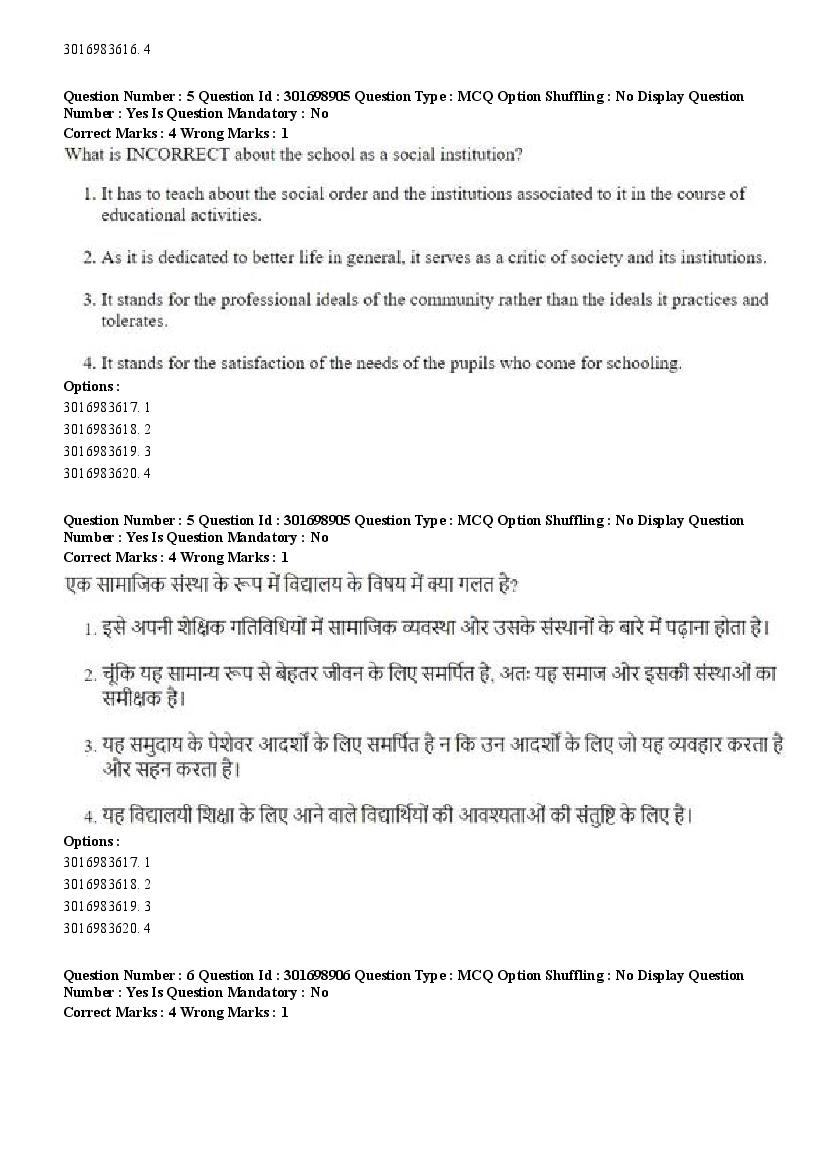 3016983616. 4

Question Number : 5 Question Id : 301698905 Question Type : MCQ Option Shuffling : No Display Question Number : Yes Is Question Mandatory : No
Correct Marks : 4 Wrong Marks : 1
What is INCORRECT about the school as a social institution?

1. It has to teach about the social order and the institutions associated to it in the course of educational activities.

2. As it is dedicated to better life in general, it serves as a critic of society and its institutions.

3. It stands for the professional ideals of the community rather than the ideals it practices and tolerates.

4. It stands for the satisfaction of the needs of the pupils who come for schooling.

Options :
3016983617. 1
3016983618. 2
3016983619. 3
3016983620. 4

Question Number : 5 Question Id : 301698905 Question Type : MCQ Option Shuffling : No Display Question Number : Yes Is Question Mandatory : No
Correct Marks : 4 Wrong Marks : 1
एक सामाजिक संस्था के रूप में विद्यालय के विषय में क्या गलत है?

1. इसे अपनी शैक्षिक गतिविधियों में सामाजिक व्यवस्था और उसके संस्थानों के बारे में पढ़ाना होता है।

2. चूंकि यह सामान्य रूप से बेहतर जीवन के लिए समर्पित है, अतः यह समाज और इसकी संस्थाओं का समीक्षक है।

3. यह समुदाय के पेशेवर आदर्शों के लिए समर्पित है न कि उन आदर्शों के लिए जो यह व्यवहार करता है और सहन करता है।

4. यह विद्यालयी शिक्षा के लिए आने वाले विद्यार्थियों की आवश्यताओं की संतुष्टि के लिए है।

Options :
3016983617. 1
3016983618. 2
3016983619. 3
3016983620. 4

Question Number : 6 Question Id : 301698906 Question Type : MCQ Option Shuffling : No Display Question Number : Yes Is Question Mandatory : No
Correct Marks : 4 Wrong Marks : 1